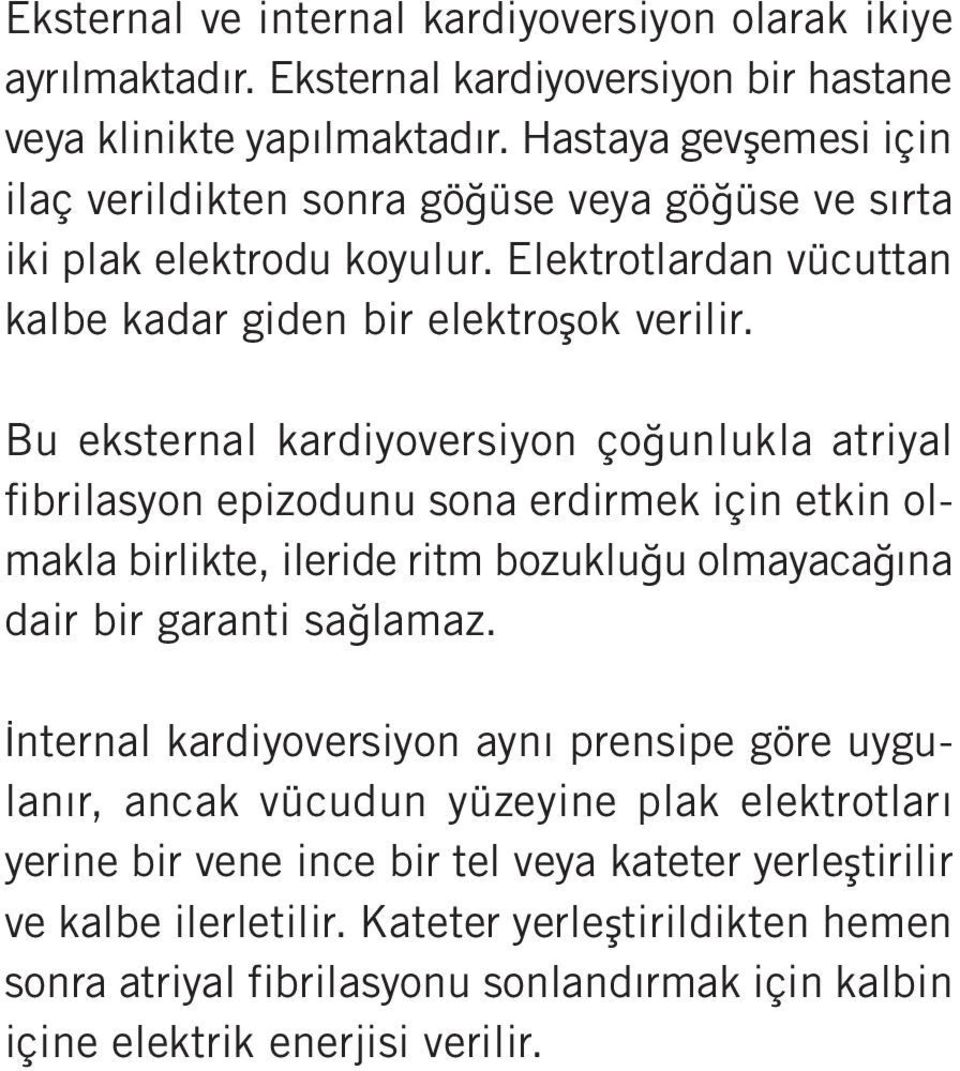 Eksternal ve internal kardiyoversiyon olarak ikiye ayrılmaktadır. Eksternal kardiyoversiyon bir hastane veya klinikte yapılmaktadır. Hastaya gevşemesi için ilaç verildikten sonra göğüse veya göğüse ve sırta iki plak elektrodu koyulur. Elektrotlardan vücuttan kalbe kadar giden bir elektroşok verilir.

Bu eksternal kardiyoversiyon çoğunlukla atriyal fibrilasyon epizodunu sona erdirmek için etkin olmakla birlikte, ileride ritm bozukluğu olmayacağına dair bir garanti sağlamaz.

İnternal kardiyoversiyon aynı prensipe göre uygulanır, ancak vücudun yüzeyine plak elektrotları yerine bir vene ince bir tel veya kateter yerleştirilir ve kalbe ilerletilir. Kateter yerleştirildikten hemen sonra atriyal fibrilasyonu sonlandırmak için kalbin içine elektrik enerjisi verilir.